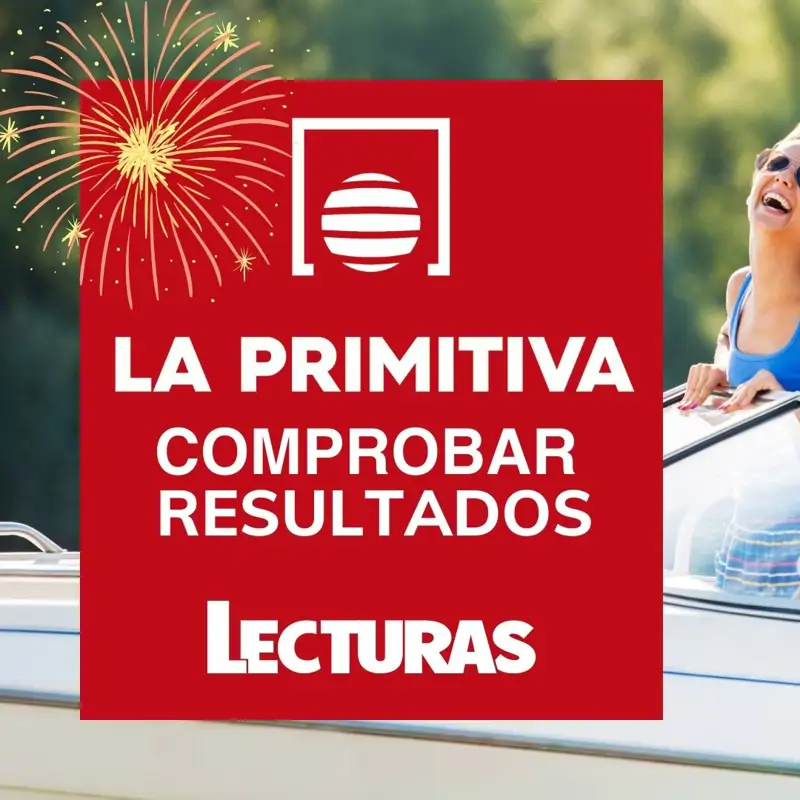 LA PRIMITIVA
COMPROBAR RESULTADOS

LECTURAS